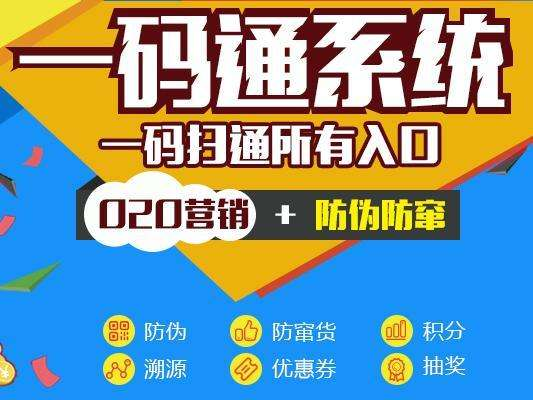 一码通系统
一码扫通所有入口

O2O营销 + 防伪防窜

防伪
防窜货
积分
溯源
优惠券
抽奖